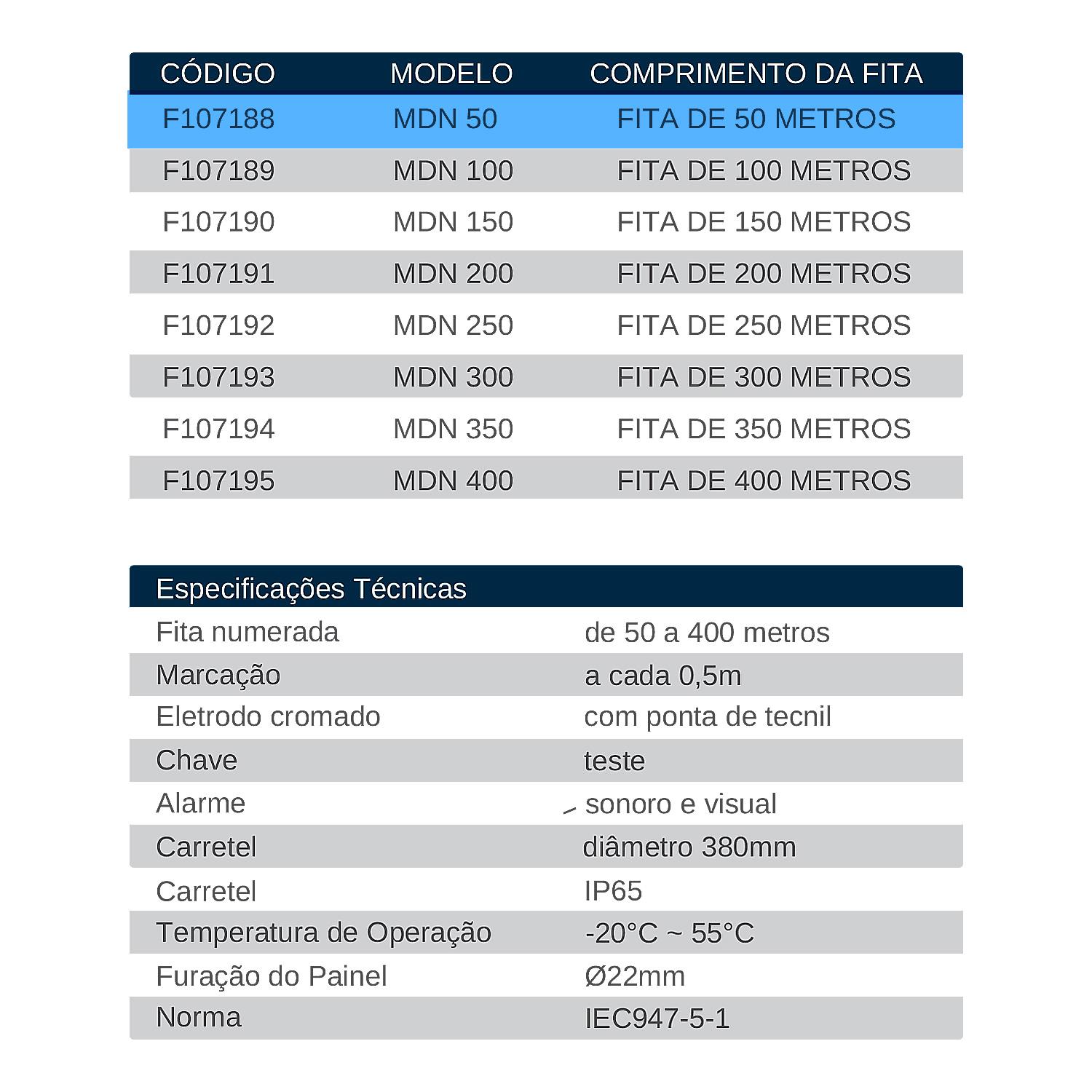 | CÓDIGO | MODELO | COMPRIMENTO DA FITA |
|---|---|---|
| F107188 | MDN 50 | FITA DE 50 METROS |
| F107189 | MDN 100 | FITA DE 100 METROS |
| F107190 | MDN 150 | FITA DE 150 METROS |
| F107191 | MDN 200 | FITA DE 200 METROS |
| F107192 | MDN 250 | FITA DE 250 METROS |
| F107193 | MDN 300 | FITA DE 300 METROS |
| F107194 | MDN 350 | FITA DE 350 METROS |
| F107195 | MDN 400 | FITA DE 400 METROS |

| Especificações Técnicas | |
|---|---|
| Fita numerada | de 50 a 400 metros |
| Marcação | a cada 0,5m |
| Eletrodo cromado | com ponta de tecnil |
| Chave | teste |
| Alarme | sonoro e visual |
| Carretel | diâmetro 380mm |
| Carretel | IP65 |
| Temperatura de Operação | -20°C ~ 55°C |
| Furação do Painel | Ø22mm |
| Norma | IEC947-5-1 |